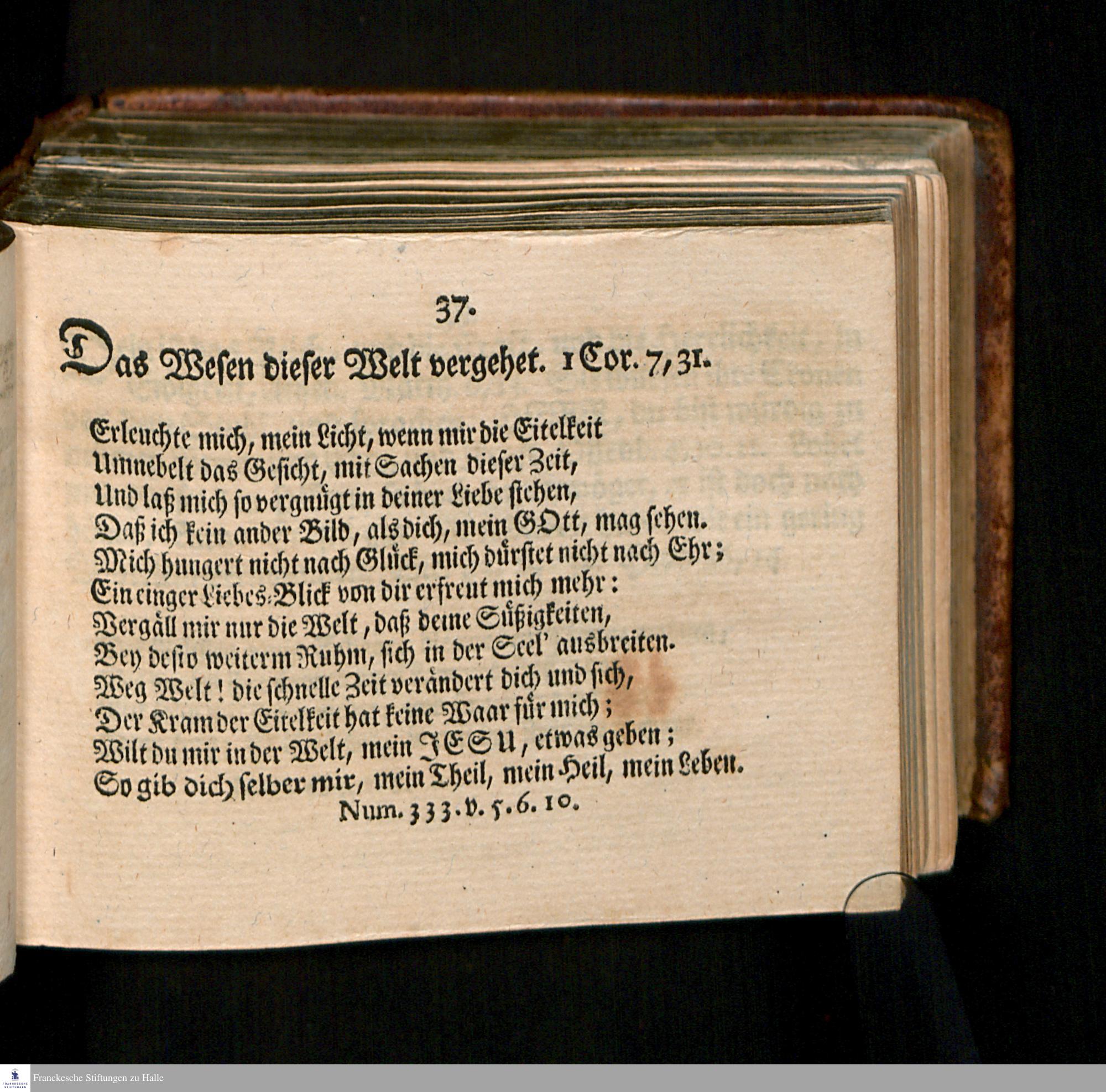 37.

Das Wesen dieser Welt vergehet. 1 Cor. 7, 31.

Erleuchte mich, mein Licht, wenn mir die Eitelkeit
Umnebelt das Gesicht, mit Sachen dieser Zeit,
Und laß mich so vergnügt in deiner Liebe stehen,
Daß ich kein ander Bild, als dich, mein GOtt, mag sehen.
Mich hungert nicht nach Glück, mich dürstet nicht nach Ehr;
Ein einger Liebes-Blick von dir erfreut mich mehr:
Vergäll mir nur die Welt, daß deine Süßigkeiten,
Bey desto weiterm Ruhm, sich in der Seel' ausbreiten.
Weg Welt! die schnelle Zeit verändert dich und sich,
Der Kram der Eitelkeit hat keine Waar für mich;
Wilt du mir in der Welt, mein JESU, etwas geben;
So gib dich selber mir, mein Theil, mein Heil, mein Leben.
Num. 333. v. 5. 6. 10.

Franckesche Stiftungen zu Halle